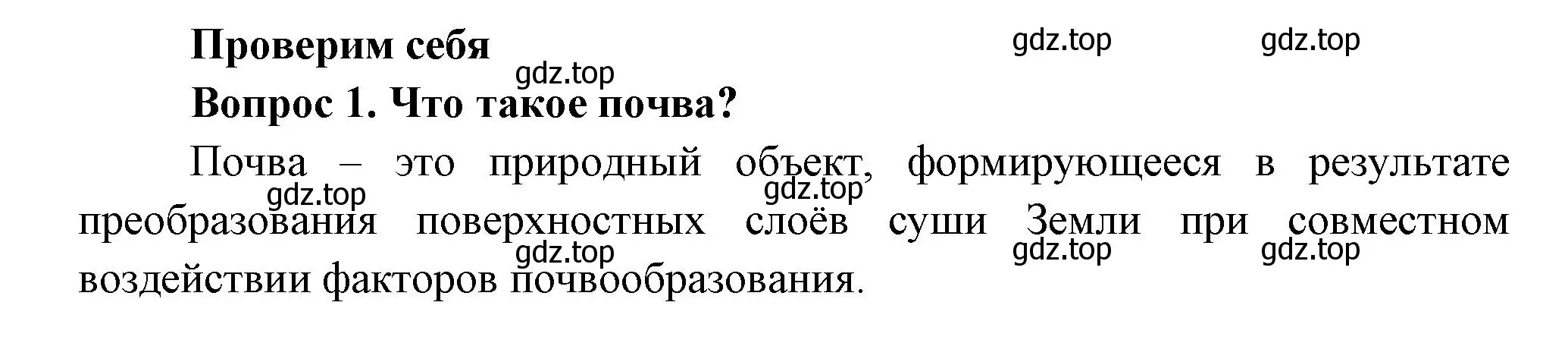 Проверим себя

gdz.top gdz.top gdz.top

Вопрос 1. Что такое почва?

Почва – это природный объект, формирующееся в результате преобразования поверхностных слоёв суши Земли при совместном воздействии факторов почвообразования.

gdz.top gdz.top gdz.top gdz.top gdz.top